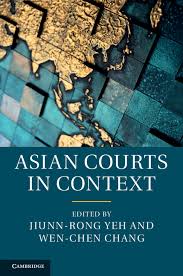 ASIAN COURTS IN CONTEXT

EDITED BY
JIUNN-RONG YEH AND
WEN-CHEN CHANG

CAMBRIDGE